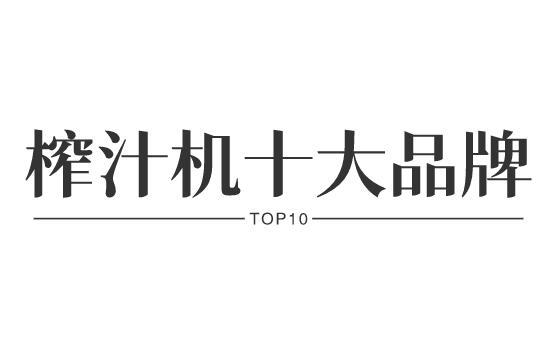 榨汁机十大品牌

TOP10